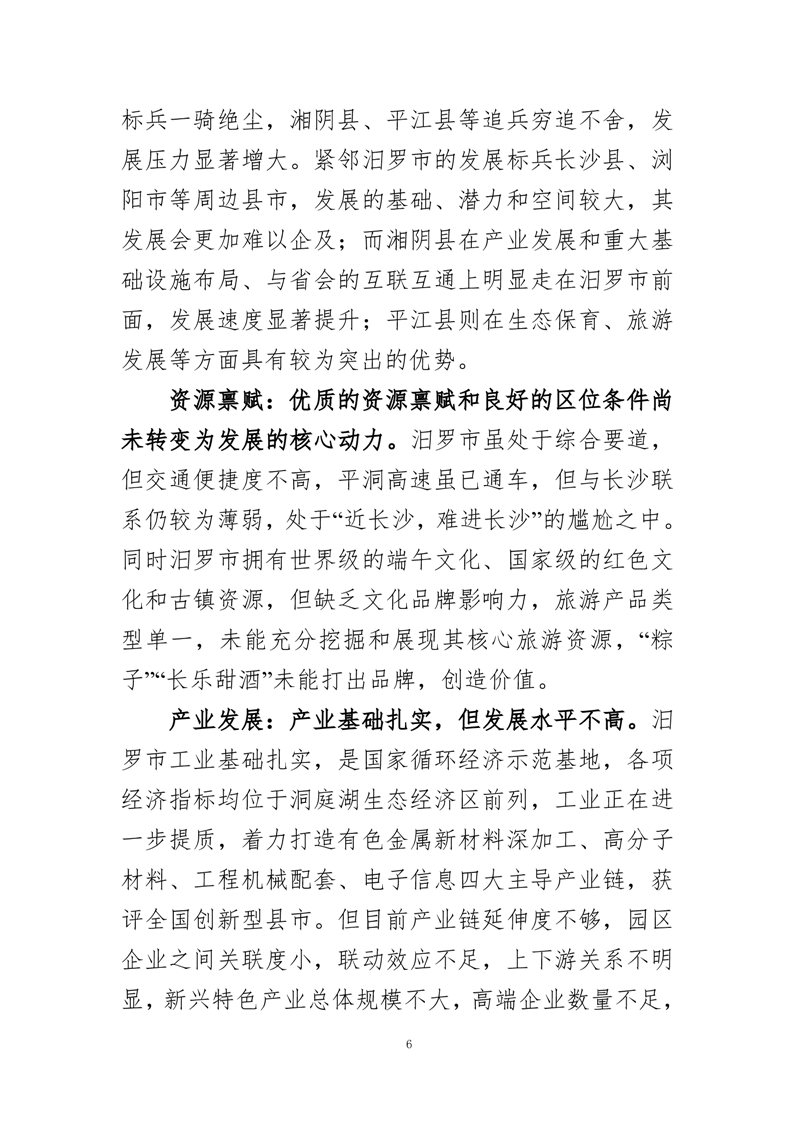 标兵一骑绝尘，湘阴县、平江县等追兵穷追不舍，发展压力显著增大。紧邻汨罗市的发展标兵长沙县、浏阳市等周边县市，发展的基础、潜力和空间较大，其发展会更加难以企及；而湘阴县在产业发展和重大基础设施布局、与省会的互联互通上明显走在汨罗市前面，发展速度显著提升；平江县则在生态保育、旅游发展等方面具有较为突出的优势。

资源禀赋：优质的资源禀赋和良好的区位条件尚未转变为发展的核心动力。汨罗市虽处于综合要道，但交通便捷度不高，平洞高速虽已通车，但与长沙联系仍较为薄弱，处于“近长沙，难进长沙”的尴尬之中。同时汨罗市拥有世界级的端午文化、国家级的红色文化和古镇资源，但缺乏文化品牌影响力，旅游产品类型单一，未能充分挖掘和展现其核心旅游资源，“粽子”“长乐甜酒”未能打出品牌，创造价值。

产业发展：产业基础扎实，但发展水平不高。汨罗市工业基础扎实，是国家循环经济示范基地，各项经济指标均位于洞庭湖生态经济区前列，工业正在进一步提质，着力打造有色金属新材料深加工、高分子材料、工程机械配套、电子信息四大主导产业链，获评全国创新型县市。但目前产业链延伸度不够，园区企业之间关联度小，联动效应不足，上下游关系不明显，新兴特色产业总体规模不大，高端企业数量不足，

6